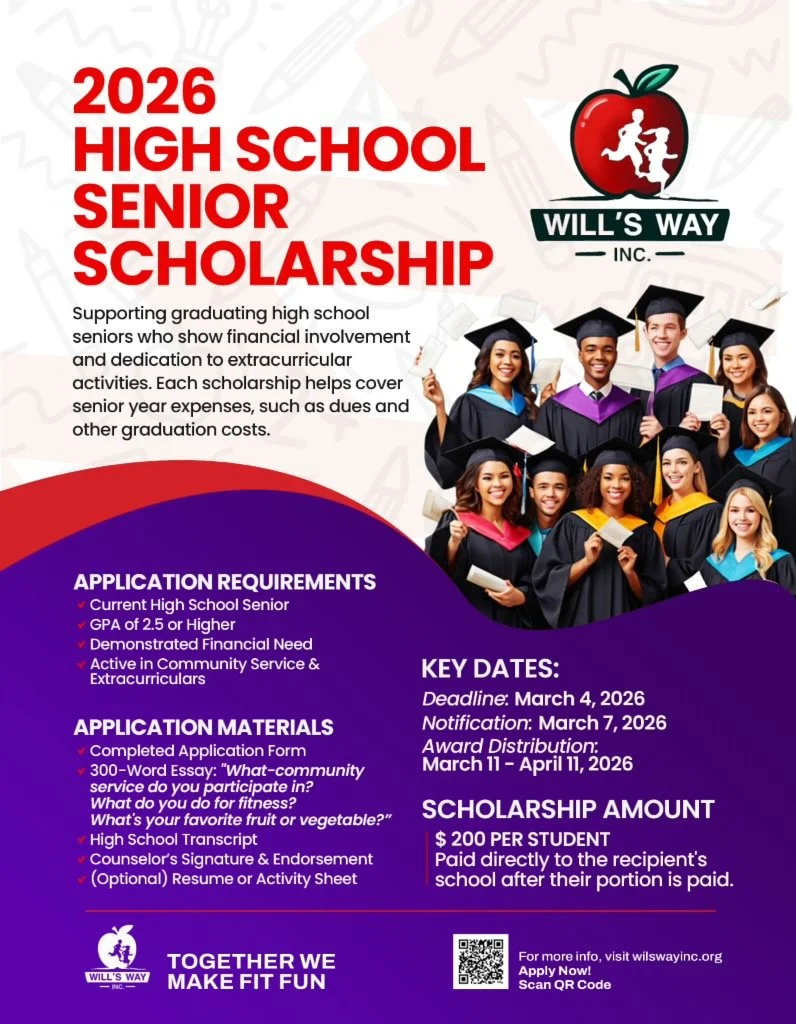 2026 HIGH SCHOOL SENIOR SCHOLARSHIP

WILL'S WAY INC.

Supporting graduating high school seniors who show financial involvement and dedication to extracurricular activities. Each scholarship helps cover senior year expenses, such as dues and other graduation costs.

APPLICATION REQUIREMENTS
Current High School Senior
GPA of 2.5 or Higher
Demonstrated Financial Need
Active in Community Service & Extracurriculars

APPLICATION MATERIALS
Completed Application Form
300-Word Essay: "What-community service do you participate in? What do you do for fitness? What's your favorite fruit or vegetable?"
High School Transcript
Counselor's Signature & Endorsement
(Optional) Resume or Activity Sheet

KEY DATES:
Deadline: March 4, 2026
Notification: March 7, 2026
Award Distribution: March 11 - April 11, 2026

SCHOLARSHIP AMOUNT
$ 200 PER STUDENT
Paid directly to the recipient's school after their portion is paid.

WILL'S WAY INC.
TOGETHER WE MAKE FIT FUN

For more info, visit wilswayinc.org
Apply Now!
Scan QR Code